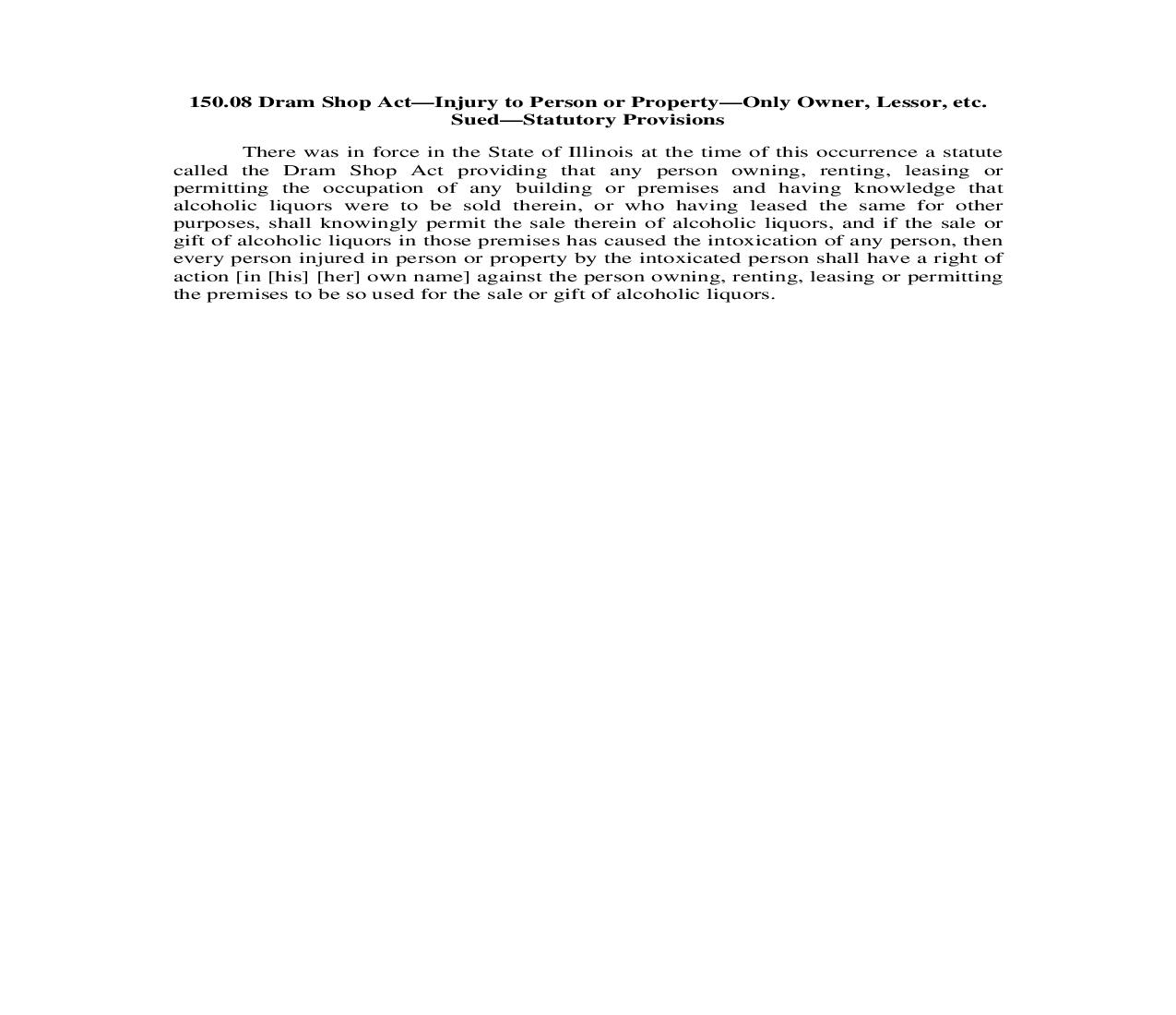 150.08 Dram Shop Act—Injury to Person or Property—Only Owner, Lessor, etc. Sued—Statutory Provisions

There was in force in the State of Illinois at the time of this occurrence a statute called the Dram Shop Act providing that any person owning, renting, leasing or permitting the occupation of any building or premises and having knowledge that alcoholic liquors were to be sold therein, or who having leased the same for other purposes, shall knowingly permit the sale therein of alcoholic liquors, and if the sale or gift of alcoholic liquors in those premises has caused the intoxication of any person, then every person injured in person or property by the intoxicated person shall have a right of action [in [his] [her] own name] against the person owning, renting, leasing or permitting the premises to be so used for the sale or gift of alcoholic liquors.